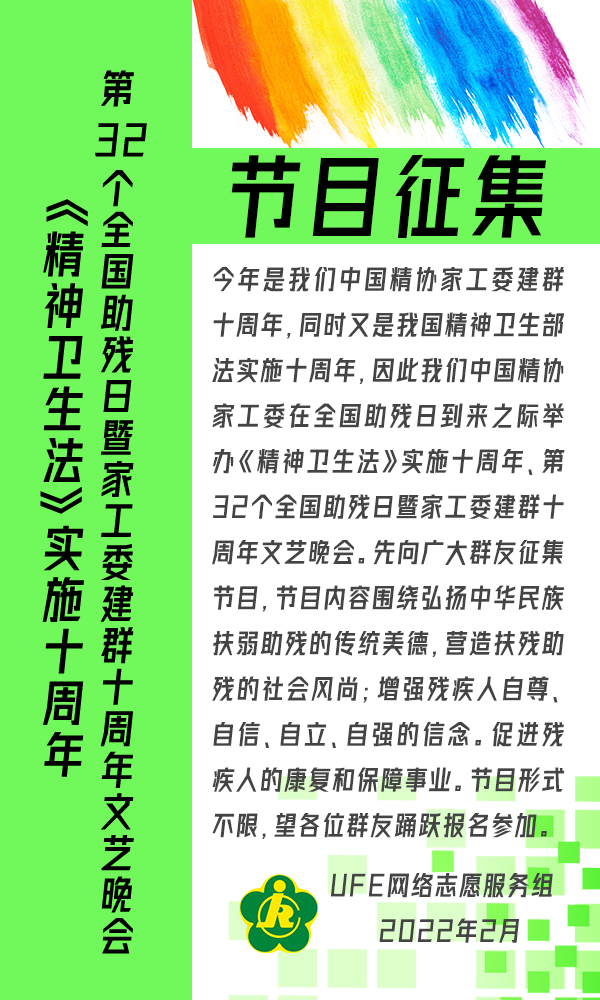 第32个全国助残日暨家工委建群十周年文艺晚会

《精神卫生法》实施十周年

节目征集

今年是我们中国精协家工委建群十周年，同时又是我国精神卫生部法实施十周年，因此我们中国精协家工委在全国助残日到来之际举办《精神卫生法》实施十周年、第32个全国助残日暨家工委建群十周年文艺晚会。先向广大群友征集节目，节目内容围绕弘扬中华民族扶弱助残的传统美德，营造扶残助残的社会风尚；增强残疾人自尊、自信、自立、自强的信念。促进残疾人的康复和保障事业。节目形式不限，望各位群友踊跃报名参加。

UFE网络志愿服务组
2022年2月